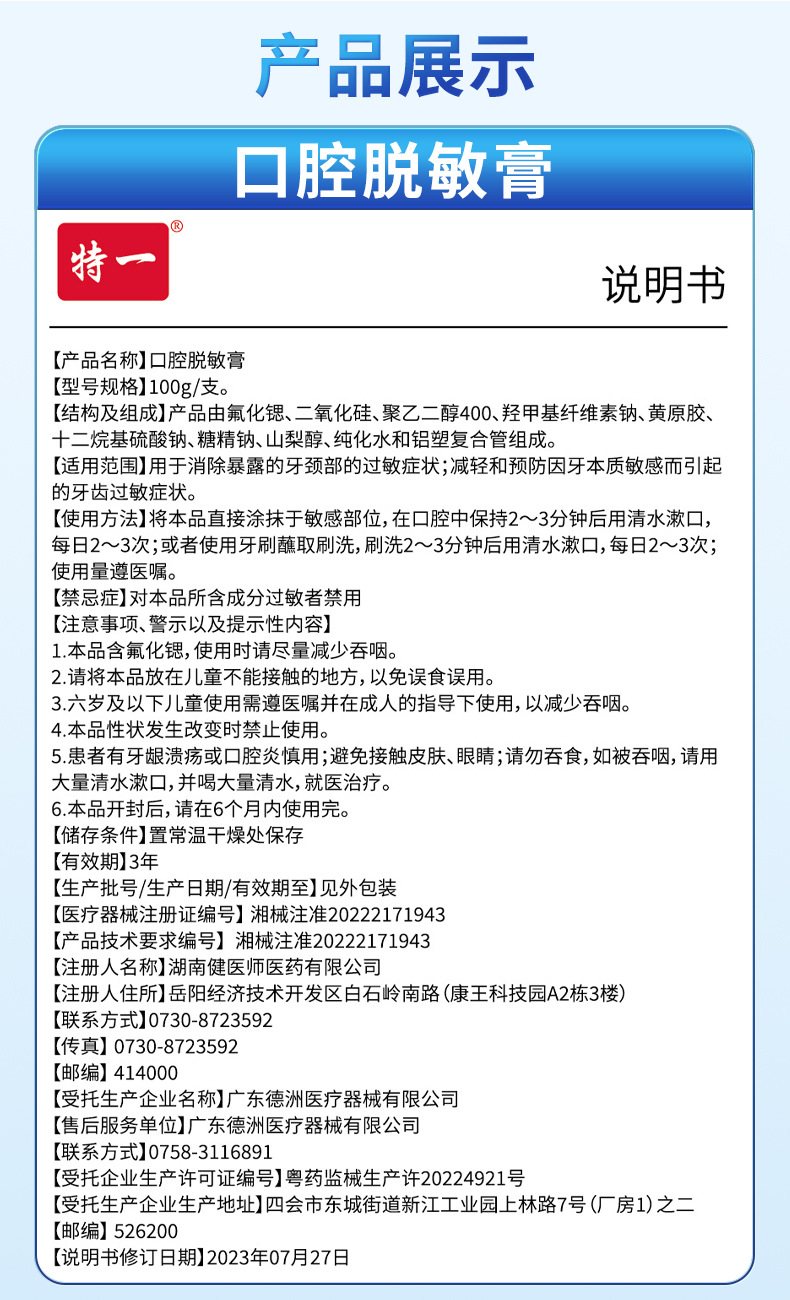 产品展示

口腔脱敏膏

特一®

说明书

【产品名称】口腔脱敏膏
【型号规格】100g/支。
【结构及组成】产品由氟化锶、二氧化硅、聚乙二醇400、羟甲基纤维素钠、黄原胶、十二烷基硫酸钠、糖精钠、山梨醇、纯化水和铝塑复合管组成。
【适用范围】用于消除暴露的牙颈部的过敏症状；减轻和预防因牙本质敏感而引起的牙齿过敏症状。
【使用方法】将本品直接涂抹于敏感部位，在口腔中保持2～3分钟后用清水漱口，每日2～3次；或者使用牙刷蘸取刷洗，刷洗2～3分钟后用清水漱口，每日2～3次；使用量遵医嘱。
【禁忌症】对本品所含成分过敏者禁用
【注意事项、警示以及提示性内容】
1.本品含氟化锶，使用时请尽量减少吞咽。
2.请将本品放在儿童不能接触的地方，以免误食误用。
3.六岁及以下儿童使用需遵医嘱并在成人的指导下使用，以减少吞咽。
4.本品性状发生改变时禁止使用。
5.患者有牙龈溃疡或口腔炎慎用；避免接触皮肤、眼睛；请勿吞食，如被吞咽，请用大量清水漱口，并喝大量清水，就医治疗。
6.本品开封后，请在6个月内使用完。
【储存条件】置常温干燥处保存
【有效期】3年
【生产批号/生产日期/有效期至】见外包装
【医疗器械注册证编号】湘械注准20222171943
【产品技术要求编号】湘械注准20222171943
【注册人名称】湖南健医师医药有限公司
【注册人住所】岳阳经济技术开发区白石岭南路（康王科技园A2栋3楼）
【联系方式】0730-8723592
【传真】0730-8723592
【邮编】414000
【受托生产企业名称】广东德洲医疗器械有限公司
【售后服务单位】广东德洲医疗器械有限公司
【联系方式】0758-3116891
【受托企业生产许可证编号】粤药监械生产许20224921号
【受托生产企业生产地址】四会市东城街道新江工业园上林路7号（厂房1）之二
【邮编】526200
【说明书修订日期】2023年07月27日